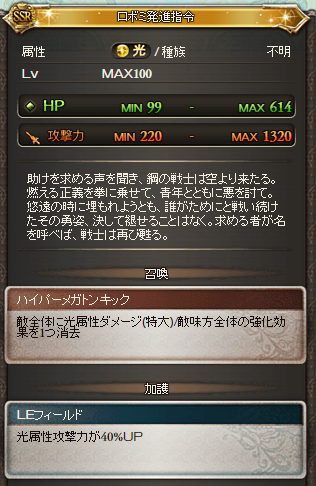 SSR ロボミ発進指令

属性 光 / 種族 不明

Lv MAX100

HP MIN 99 - MAX 614

攻撃力 MIN 220 - MAX 1320

助けを求める声を聞き、鋼の戦士は空より来たる。燃える正義を拳に乗せて、青年とともに悪を討て。悠遠の時に埋もれようとも、誰がためにと戦い続けたその勇姿、決して褪せることはなく。求める者が名を呼べば、戦士は再び甦る。

召喚

ハイパーメガトンキック

敵全体に光属性ダメージ(特大)/敵味方全体の強化効果を1つ消去

加護

LEフィールド

光属性攻撃力が40%UP